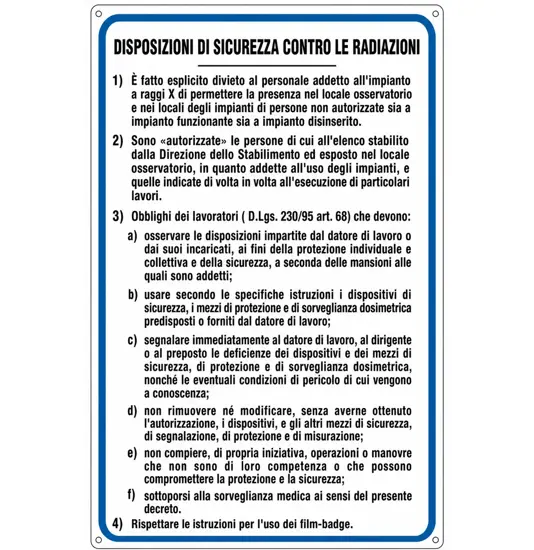 DISPOSIZIONI DI SICUREZZA CONTRO LE RADIAZIONI

1) È fatto esplicito divieto al personale addetto all'impianto a raggi X di permettere la presenza nel locale osservatorio e nei locali degli impianti di persone non autorizzate sia a impianto funzionante sia a impianto disinserito.

2) Sono «autorizzate» le persone di cui all'elenco stabilito dalla Direzione dello Stabilimento ed esposto nel locale osservatorio, in quanto addette all'uso degli impianti, e quelle indicate di volta in volta all'esecuzione di particolari lavori.

3) Obblighi dei lavoratori ( D.Lgs. 230/95 art. 68) che devono:

a) osservare le disposizioni impartite dal datore di lavoro o dai suoi incaricati, ai fini della protezione individuale e collettiva e della sicurezza, a seconda delle mansioni alle quali sono addetti;

b) usare secondo le specifiche istruzioni i dispositivi di sicurezza, i mezzi di protezione e di sorveglianza dosimetrica predisposti o forniti dal datore di lavoro;

c) segnalare immediatamente al datore di lavoro, al dirigente o al preposto le deficienze dei dispositivi e dei mezzi di sicurezza, di protezione e di sorveglianza dosimetrica, nonché le eventuali condizioni di pericolo di cui vengono a conoscenza;

d) non rimuovere né modificare, senza averne ottenuto l'autorizzazione, i dispositivi, e gli altri mezzi di sicurezza, di segnalazione, di protezione e di misurazione;

e) non compiere, di propria iniziativa, operazioni o manovre che non sono di loro competenza o che possono compromettere la protezione e la sicurezza;

f) sottoporsi alla sorveglianza medica ai sensi del presente decreto.

4) Rispettare le istruzioni per l'uso dei film-badge.